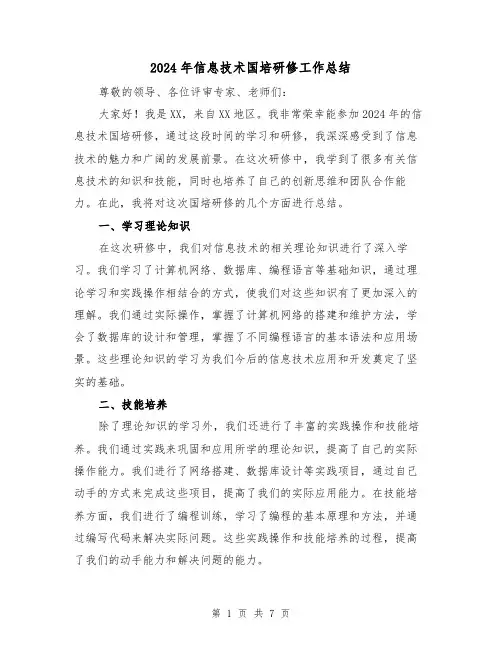 2024年信息技术国培研修工作总结

尊敬的领导、各位评审专家、老师们：

大家好！我是XX，来自XX地区。我非常荣幸能参加2024年的信息技术国培研修，通过这段时间的学习和研修，我深深感受到了信息技术的魅力和广阔的发展前景。在这次研修中，我学到了很多有关信息技术的知识和技能，同时也培养了自己的创新思维和团队合作能力。在此，我将对这次国培研修的几个方面进行总结。

一、学习理论知识

在这次研修中，我们对信息技术的相关理论知识进行了深入学习。我们学习了计算机网络、数据库、编程语言等基础知识，通过理论学习和实践操作相结合的方式，使我们对这些知识有了更加深入的理解。我们通过实际操作，掌握了计算机网络的搭建和维护方法，学会了数据库的设计和管理，掌握了不同编程语言的基本语法和应用场景。这些理论知识的学习为我们今后的信息技术应用和开发奠定了坚实的基础。

二、技能培养

除了理论知识的学习外，我们还进行了丰富的实践操作和技能培养。我们通过实践来巩固和应用所学的理论知识，提高了自己的实际操作能力。我们进行了网络搭建、数据库设计等实践项目，通过自己动手的方式来完成这些项目，提高了我们的实际应用能力。在技能培养方面，我们进行了编程训练，学习了编程的基本原理和方法，并通过编写代码来解决实际问题。这些实践操作和技能培养的过程，提高了我们的动手能力和解决问题的能力。

第 1 页 共 7 页